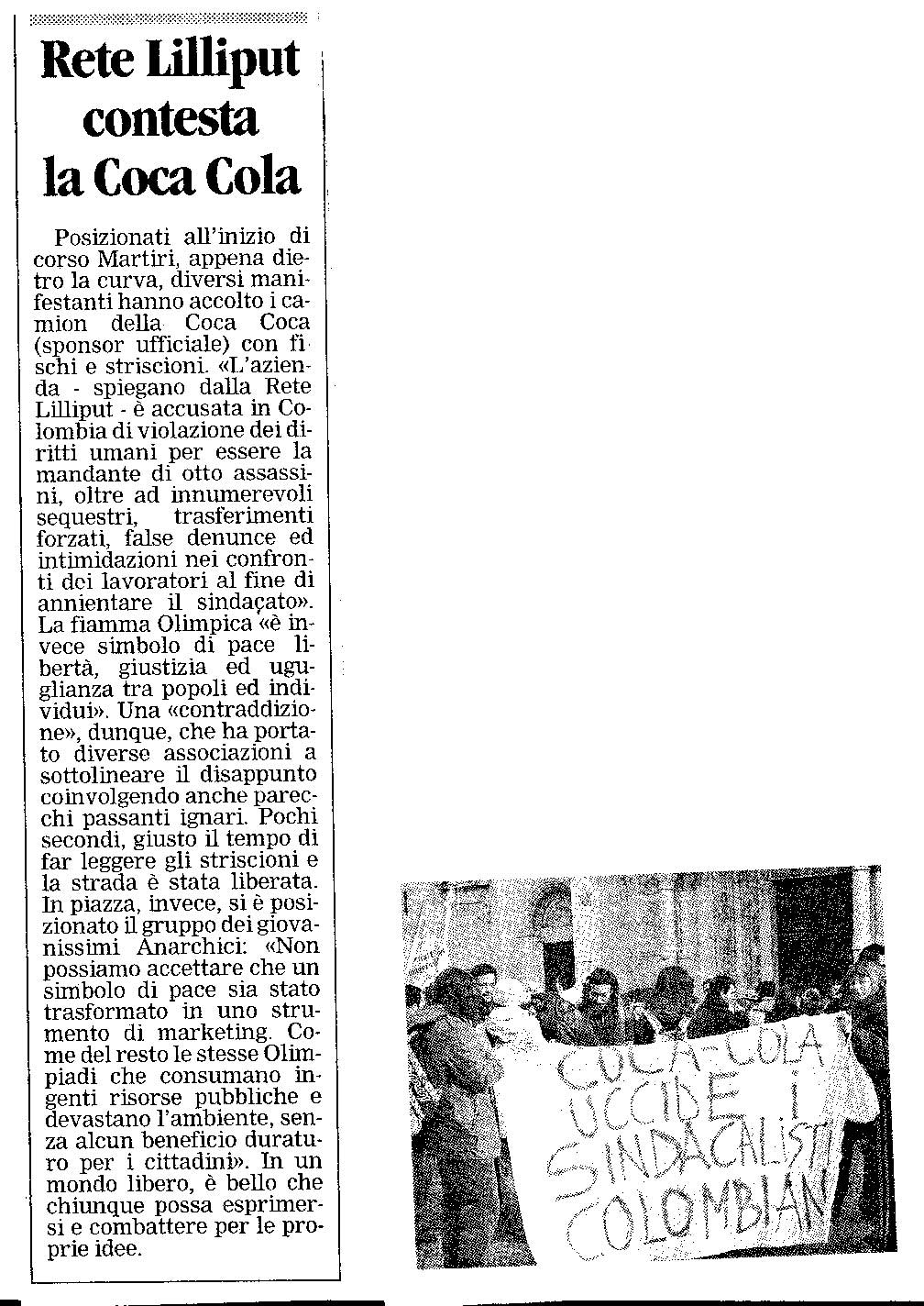 Rete Lilliput contesta la Coca Cola

Posizionati all'inizio di corso Martiri, appena dietro la curva, diversi manifestanti hanno accolto i camion della Coca Coca (sponsor ufficiale) con fischi e striscioni. «L'azienda - spiegano dalla Rete Lilliput - è accusata in Colombia di violazione dei diritti umani per essere la mandante di otto assassini, oltre ad innumerevoli sequestri, trasferimenti forzati, false denunce ed intimidazioni nei confronti dei lavoratori al fine di annientare il sindacato». La fiamma Olimpica «è invece simbolo di pace libertà, giustizia ed uguglianza tra popoli ed individui». Una «contraddizione», dunque, che ha portato diverse associazioni a sottolineare il disappunto coinvolgendo anche parecchi passanti ignari. Pochi secondi, giusto il tempo di far leggere gli striscioni e la strada è stata liberata. In piazza, invece, si è posizionato il gruppo dei giovanissimi Anarchici: «Non possiamo accettare che un simbolo di pace sia stato trasformato in uno strumento di marketing. Come del resto le stesse Olimpiadi che consumano ingenti risorse pubbliche e devastano l'ambiente, senza alcun beneficio duraturo per i cittadini». In un mondo libero, è bello che chiunque possa esprimersi e combattere per le proprie idee.

COCA-COLA UCCIDE I SINDACALISTI COLOMBIAN